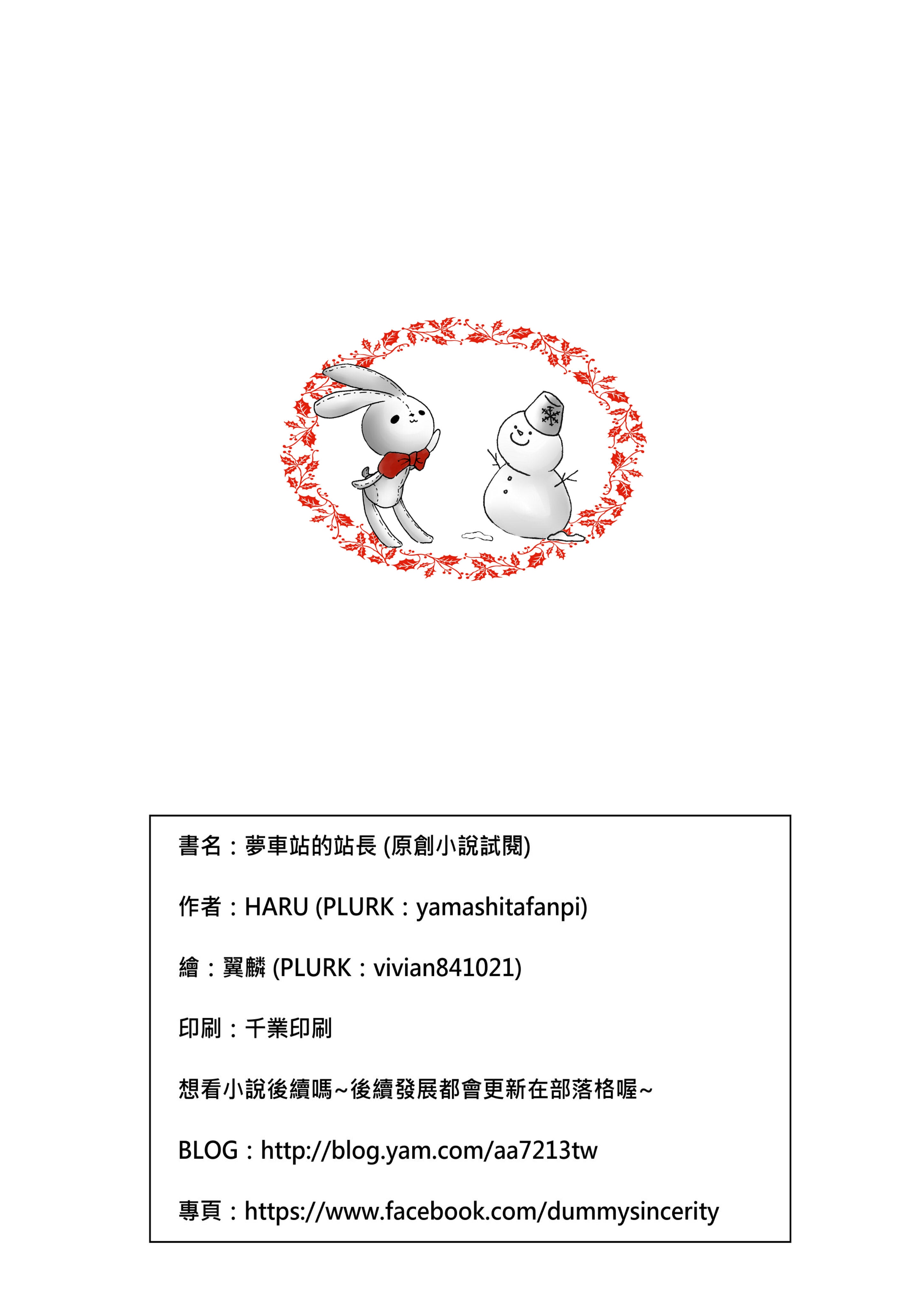 書名：夢車站的站長 (原創小說試閱)

作者：HARU (PLURK：yamashitafanpi)

繪：翼麟 (PLURK：vivian841021)

印刷：千業印刷

想看小說後續嗎~後續發展都會更新在部落格喔~

BLOG：http://blog.yam.com/aa7213tw

專頁：https://www.facebook.com/dummysincerity